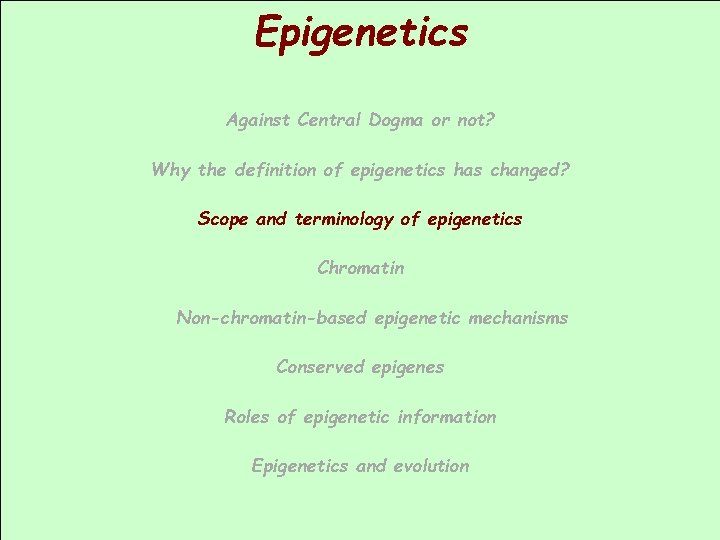 Epigenetics

Against Central Dogma or not?

Why the definition of epigenetics has changed?

Scope and terminology of epigenetics

Chromatin

Non-chromatin-based epigenetic mechanisms

Conserved epigenes

Roles of epigenetic information

Epigenetics and evolution